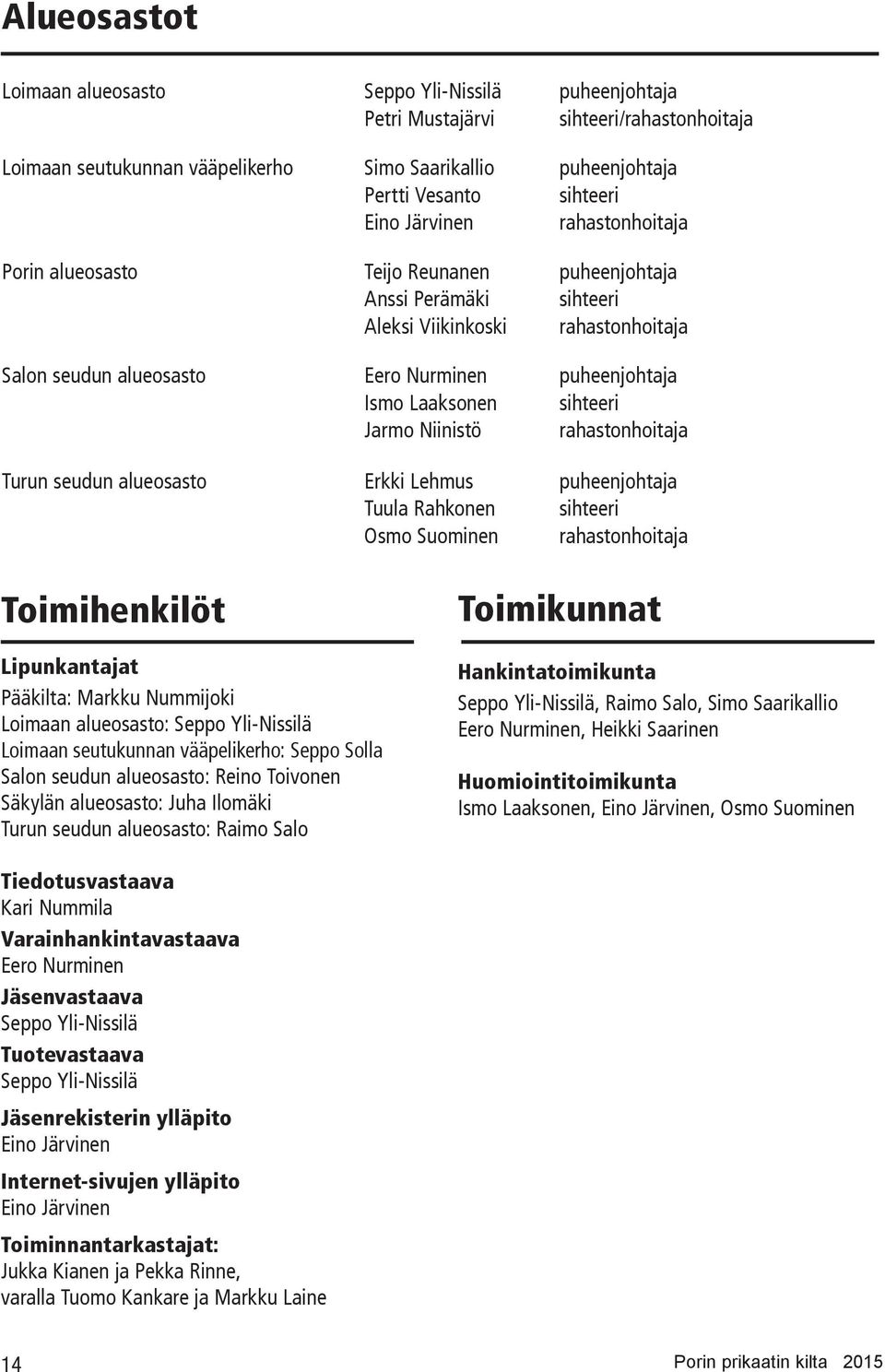 Alueosastot

| | | |
|---|---|---|
| Loimaan alueosasto | Seppo Yli-Nissilä | puheenjohtaja |
| | Petri Mustajärvi | sihteeri/rahastonhoitaja |
| Loimaan seutukunnan vääpelikerho | Simo Saarikallio | puheenjohtaja |
| | Pertti Vesanto | sihteeri |
| | Eino Järvinen | rahastonhoitaja |
| Porin alueosasto | Teijo Reunanen | puheenjohtaja |
| | Anssi Perämäki | sihteeri |
| | Aleksi Viikinkoski | rahastonhoitaja |
| Salon seudun alueosasto | Eero Nurminen | puheenjohtaja |
| | Ismo Laaksonen | sihteeri |
| | Jarmo Niinistö | rahastonhoitaja |
| Turun seudun alueosasto | Erkki Lehmus | puheenjohtaja |
| | Tuula Rahkonen | sihteeri |
| | Osmo Suominen | rahastonhoitaja |

Toimihenkilöt

Lipunkantajat
Pääkilta: Markku Nummijoki
Loimaan alueosasto: Seppo Yli-Nissilä
Loimaan seutukunnan vääpelikerho: Seppo Solla
Salon seudun alueosasto: Reino Toivonen
Säkylän alueosasto: Juha Ilomäki
Turun seudun alueosasto: Raimo Salo

Tiedotusvastaava
Kari Nummila
Varainhankintavastaava
Eero Nurminen
Jäsenvastaava
Seppo Yli-Nissilä
Tuotevastaava
Seppo Yli-Nissilä
Jäsenrekisterin ylläpito
Eino Järvinen
Internet-sivujen ylläpito
Eino Järvinen
Toiminnantarkastajat:
Jukka Kianen ja Pekka Rinne,
varalla Tuomo Kankare ja Markku Laine

Toimikunnat

Hankintatoimikunta
Seppo Yli-Nissilä, Raimo Salo, Simo Saarikallio
Eero Nurminen, Heikki Saarinen

Huomiointitoimikunta
Ismo Laaksonen, Eino Järvinen, Osmo Suominen

14

Porin prikaatin kilta 2015